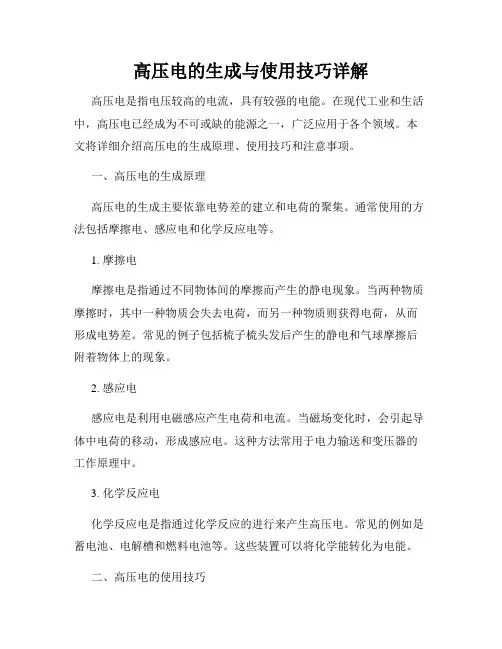 高压电的生成与使用技巧详解

高压电是指电压较高的电流，具有较强的电能。在现代工业和生活中，高压电已经成为不可或缺的能源之一，广泛应用于各个领域。本文将详细介绍高压电的生成原理、使用技巧和注意事项。

一、高压电的生成原理

高压电的生成主要依靠电势差的建立和电荷的聚集。通常使用的方法包括摩擦电、感应电和化学反应电等。

1. 摩擦电

摩擦电是指通过不同物体间的摩擦而产生的静电现象。当两种物质摩擦时，其中一种物质会失去电荷，而另一种物质则获得电荷，从而形成电势差。常见的例子包括梳子梳头发后产生的静电和气球摩擦后附着物体上的现象。

2. 感应电

感应电是利用电磁感应产生电荷和电流。当磁场变化时，会引起导体中电荷的移动，形成感应电。这种方法常用于电力输送和变压器的工作原理中。

3. 化学反应电

化学反应电是指通过化学反应的进行来产生高压电。常见的例如是蓄电池、电解槽和燃料电池等。这些装置可以将化学能转化为电能。

二、高压电的使用技巧